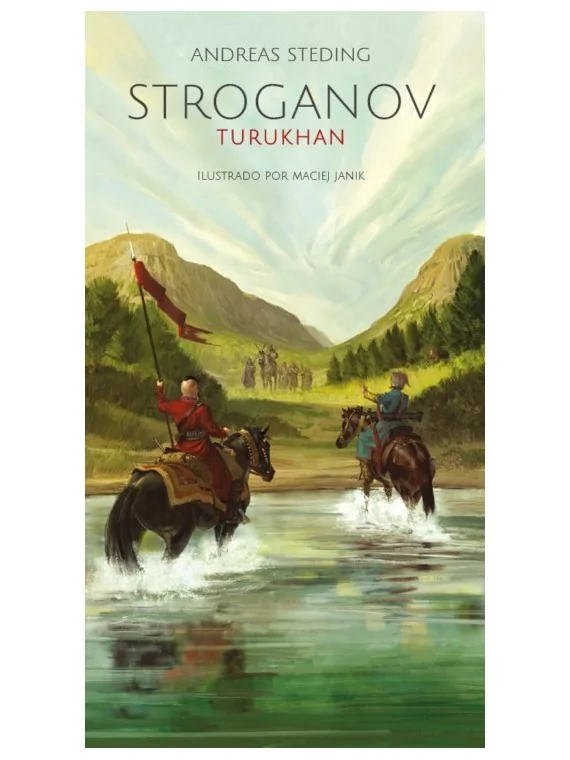 ANDREAS STEDING

STROGANOV

TURUKHAN

ILUSTRADO POR MACIEJ JANIK